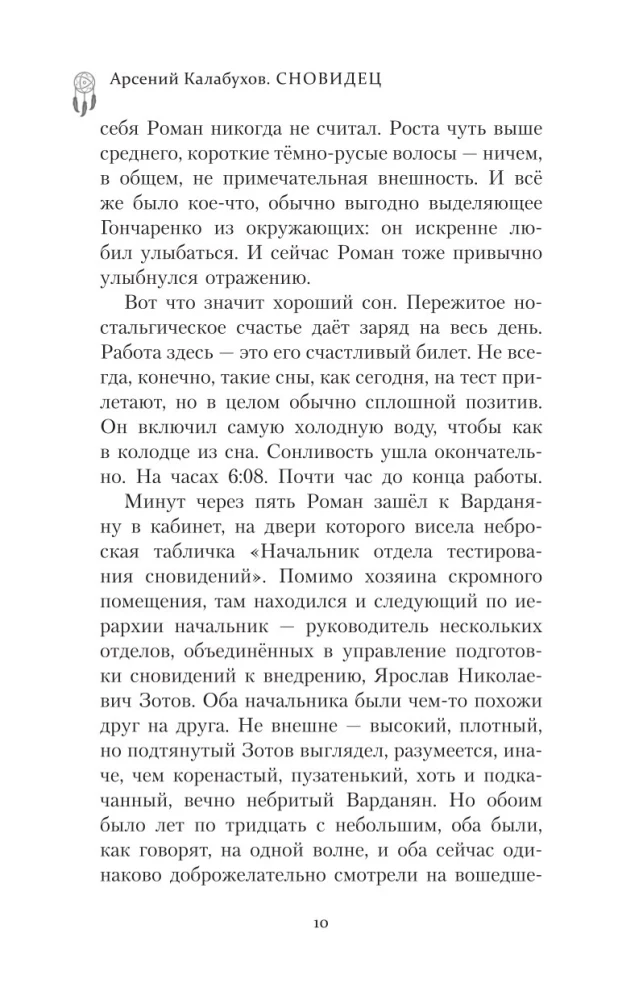 Арсений Калабухов. СНОВИДЕЦ

себя Роман никогда не считал. Роста чуть выше среднего, короткие тёмно-русые волосы — ничем, в общем, не примечательная внешность. И всё же было кое-что, обычно выгодно выделяющее Гончаренко из окружающих: он искренне любил улыбаться. И сейчас Роман тоже привычно улыбнулся отражению.

Вот что значит хороший сон. Пережитое ностальгическое счастье даёт заряд на весь день. Работа здесь — это его счастливый билет. Не всегда, конечно, такие сны, как сегодня, на тест прилетают, но в целом обычно сплошной позитив. Он включил самую холодную воду, чтобы как в колодце из сна. Сонливость ушла окончательно. На часах 6:08. Почти час до конца работы.

Минут через пять Роман зашёл к Варданяну в кабинет, на двери которого висела неброская табличка «Начальник отдела тестирования сновидений». Помимо хозяина скромного помещения, там находился и следующий по иерархии начальник — руководитель нескольких отделов, объединённых в управление подготовки сновидений к внедрению, Ярослав Николаевич Зотов. Оба начальника были чем-то похожи друг на друга. Не внешне — высокий, плотный, но подтянутый Зотов выглядел, разумеется, иначе, чем коренастый, пузатенький, хоть и подкачанный, вечно небритый Варданян. Но обоим было лет по тридцать с небольшим, оба были, как говорят, на одной волне, и оба сейчас одинаково доброжелательно смотрели на вошедше-

10